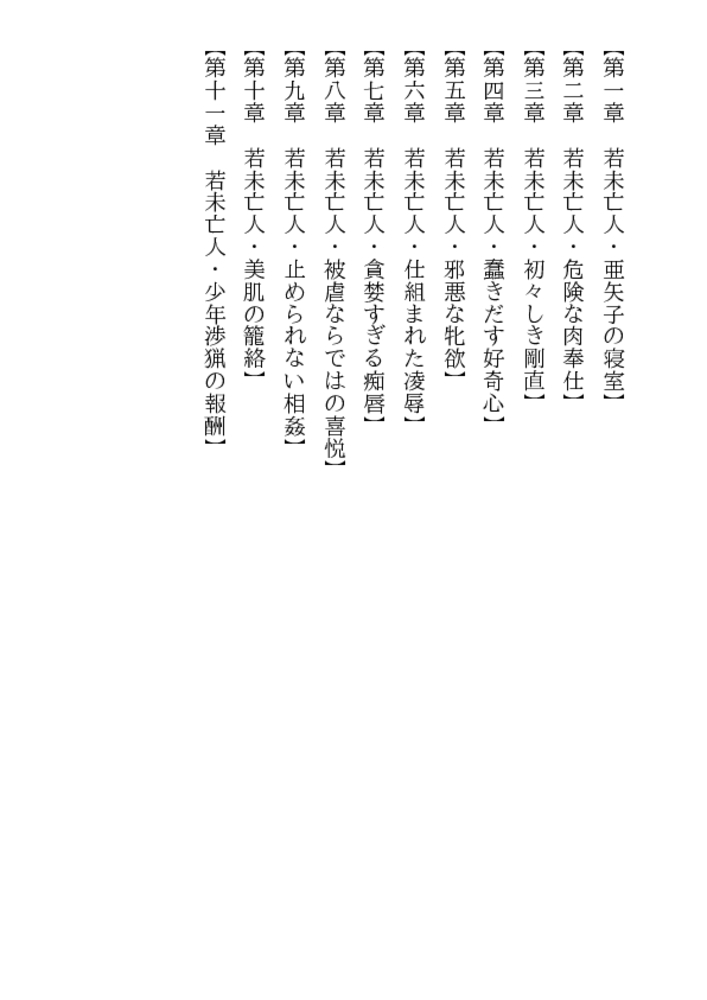 【第一章　若未亡人・亜矢子の寝室】
【第二章　若未亡人・危険な肉奉仕】
【第三章　若未亡人・初々しき剛直】
【第四章　若未亡人・蠢きだす好奇心】
【第五章　若未亡人・邪悪な牝欲】
【第六章　若未亡人・仕組まれた凌辱】
【第七章　若未亡人・貪婪すぎる痴唇】
【第八章　若未亡人・被虐ならではの喜悦】
【第九章　若未亡人・止められない相姦】
【第十章　若未亡人・美肌の籠絡】
【第十一章　若未亡人・少年渉猟の報酬】